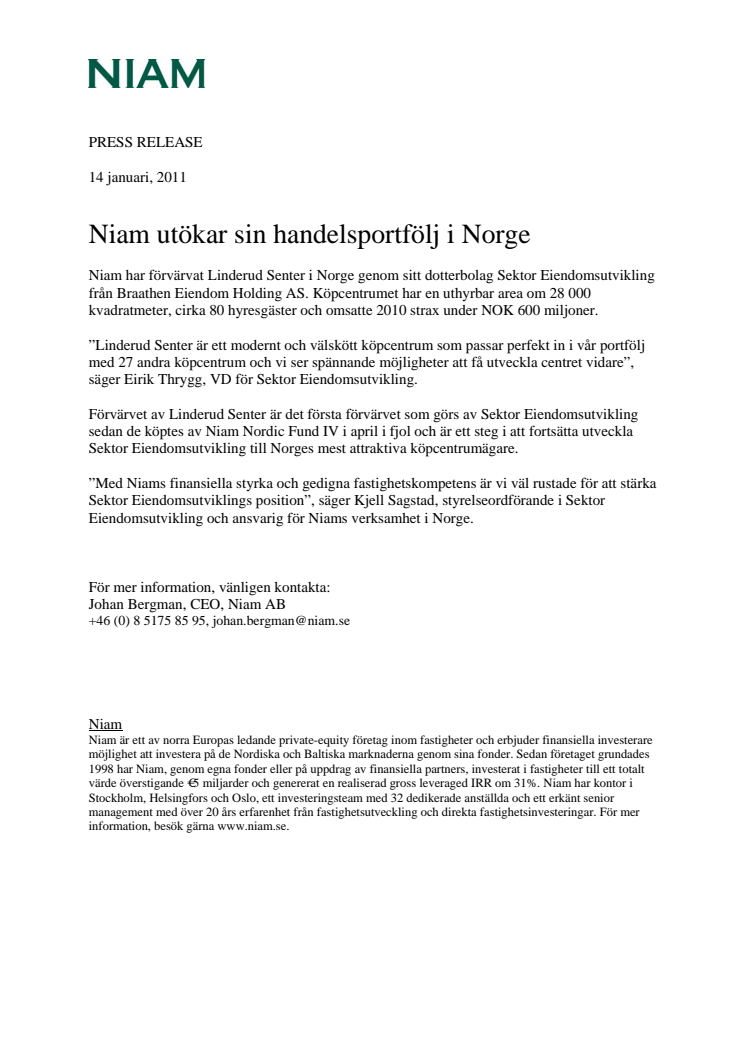 NIAM

PRESS RELEASE

14 januari, 2011

Niam utökar sin handelsportfölj i Norge

Niam har förvärvat Linderud Senter i Norge genom sitt dotterbolag Sektor Eiendomsutvikling från Braathen Eiendom Holding AS. Köpcentrumet har en uthyrbar area om 28 000 kvadratmeter, cirka 80 hyresgäster och omsatte 2010 strax under NOK 600 miljoner.

”Linderud Senter är ett modernt och välskött köpcentrum som passar perfekt in i vår portfölj med 27 andra köpcentrum och vi ser spännande möjligheter att få utveckla centret vidare”, säger Eirik Thrygg, VD för Sektor Eiendomsutvikling.

Förvärvet av Linderud Senter är det första förvärvet som görs av Sektor Eiendomsutvikling sedan de köptes av Niam Nordic Fund IV i april i fjol och är ett steg i att fortsätta utveckla Sektor Eiendomsutvikling till Norges mest attraktiva köpcentrumägare.

”Med Niams finansiella styrka och gedigna fastighetskompetens är vi väl rustade för att stärka Sektor Eiendomsutviklings position”, säger Kjell Sagstad, styrelseordförande i Sektor Eiendomsutvikling och ansvarig för Niams verksamhet i Norge.

För mer information, vänligen kontakta:
Johan Bergman, CEO, Niam AB
+46 (0) 8 5175 85 95, johan.bergman@niam.se

Niam
Niam är ett av norra Europas ledande private-equity företag inom fastigheter och erbjuder finansiella investerare möjlighet att investera på de Nordiska och Baltiska marknaderna genom sina fonder. Sedan företaget grundades 1998 har Niam, genom egna fonder eller på uppdrag av finansiella partners, investerat i fastigheter till ett totalt värde överstigande €5 miljarder och genererat en realiserad gross leveraged IRR om 31%. Niam har kontor i Stockholm, Helsingfors och Oslo, ett investeringsteam med 32 dedikerade anställda och ett erkänt senior management med över 20 års erfarenhet från fastighetsutveckling och direkta fastighetsinvesteringar. För mer information, besök gärna www.niam.se.